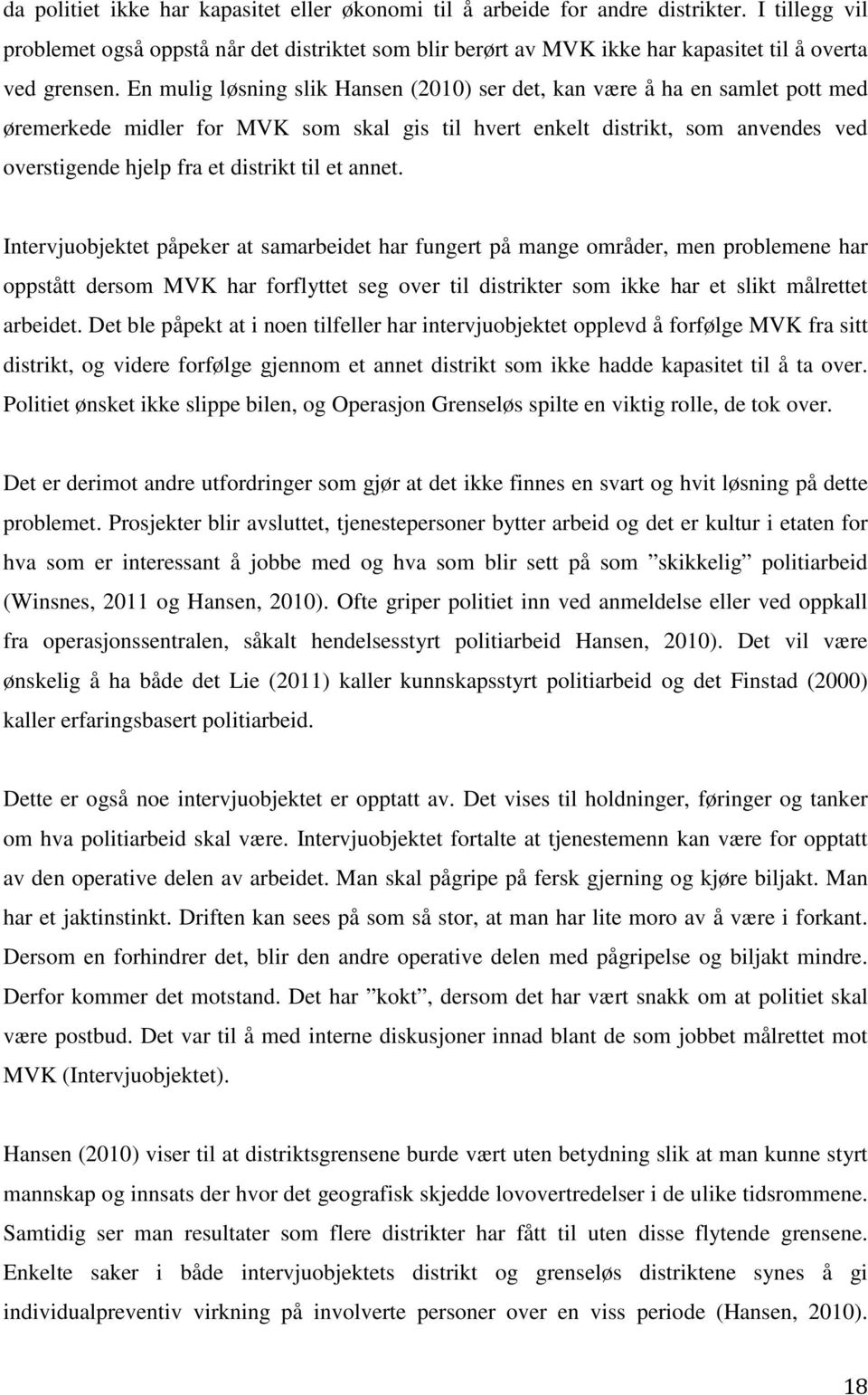 da politiet ikke har kapasitet eller økonomi til å arbeide for andre distrikter. I tillegg vil problemet også oppstå når det distriktet som blir berørt av MVK ikke har kapasitet til å overta ved grensen. En mulig løsning slik Hansen (2010) ser det, kan være å ha en samlet pott med øremerkede midler for MVK som skal gis til hvert enkelt distrikt, som anvendes ved overstigende hjelp fra et distrikt til et annet.

Intervjuobjektet påpeker at samarbeidet har fungert på mange områder, men problemene har oppstått dersom MVK har forflyttet seg over til distrikter som ikke har et slikt målrettet arbeidet. Det ble påpekt at i noen tilfeller har intervjuobjektet opplevd å forfølge MVK fra sitt distrikt, og videre forfølge gjennom et annet distrikt som ikke hadde kapasitet til å ta over. Politiet ønsket ikke slippe bilen, og Operasjon Grenseløs spilte en viktig rolle, de tok over.

Det er derimot andre utfordringer som gjør at det ikke finnes en svart og hvit løsning på dette problemet. Prosjekter blir avsluttet, tjenestepersoner bytter arbeid og det er kultur i etaten for hva som er interessant å jobbe med og hva som blir sett på som ”skikkelig” politiarbeid (Winsnes, 2011 og Hansen, 2010). Ofte griper politiet inn ved anmeldelse eller ved oppkall fra operasjonssentralen, såkalt hendelsesstyrt politiarbeid Hansen, 2010). Det vil være ønskelig å ha både det Lie (2011) kaller kunnskapsstyrt politiarbeid og det Finstad (2000) kaller erfaringsbasert politiarbeid.

Dette er også noe intervjuobjektet er opptatt av. Det vises til holdninger, føringer og tanker om hva politiarbeid skal være. Intervjuobjektet fortalte at tjenestemenn kan være for opptatt av den operative delen av arbeidet. Man skal pågripe på fersk gjerning og kjøre biljakt. Man har et jaktinstinkt. Driften kan sees på som så stor, at man har lite moro av å være i forkant. Dersom en forhindrer det, blir den andre operative delen med pågripelse og biljakt mindre. Derfor kommer det motstand. Det har ”kokt”, dersom det har vært snakk om at politiet skal være postbud. Det var til å med interne diskusjoner innad blant de som jobbet målrettet mot MVK (Intervjuobjektet).

Hansen (2010) viser til at distriktsgrensene burde vært uten betydning slik at man kunne styrt mannskap og innsats der hvor det geografisk skjedde lovovertredelser i de ulike tidsrommene. Samtidig ser man resultater som flere distrikter har fått til uten disse flytende grensene. Enkelte saker i både intervjuobjektets distrikt og grenseløs distriktene synes å gi individualpreventiv virkning på involverte personer over en viss periode (Hansen, 2010).

18